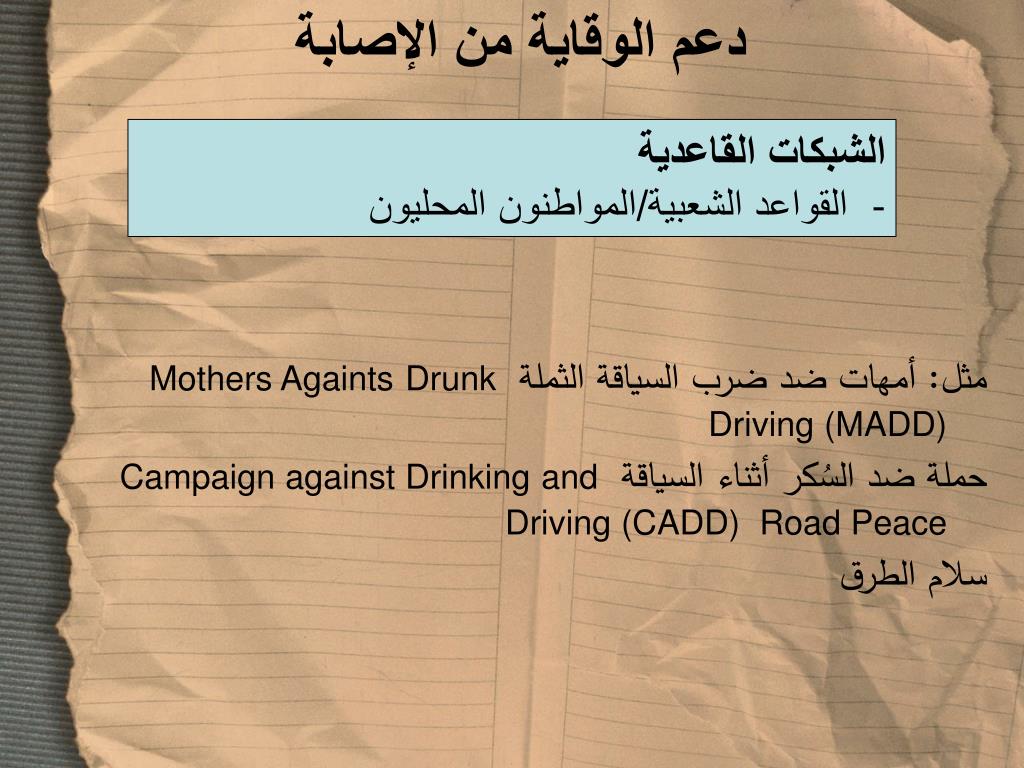 دعم الوقاية من الإصابة

الشبكات القاعدية
- القواعد الشعبية/المواطنون المحليون

مثل: أمهات ضد ضرب السياقة الثملة Mothers Againts Drunk Driving (MADD)
حملة ضد السُكر أثناء السياقة Campaign against Drinking and Driving (CADD) Road Peace
سلام الطرق